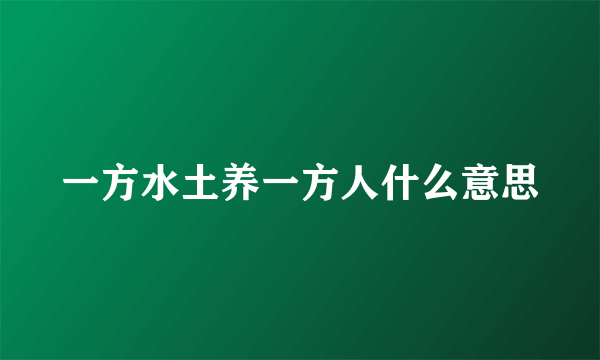 一方水土养一方人什么意思